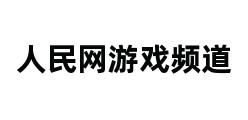 人民网游戏频道